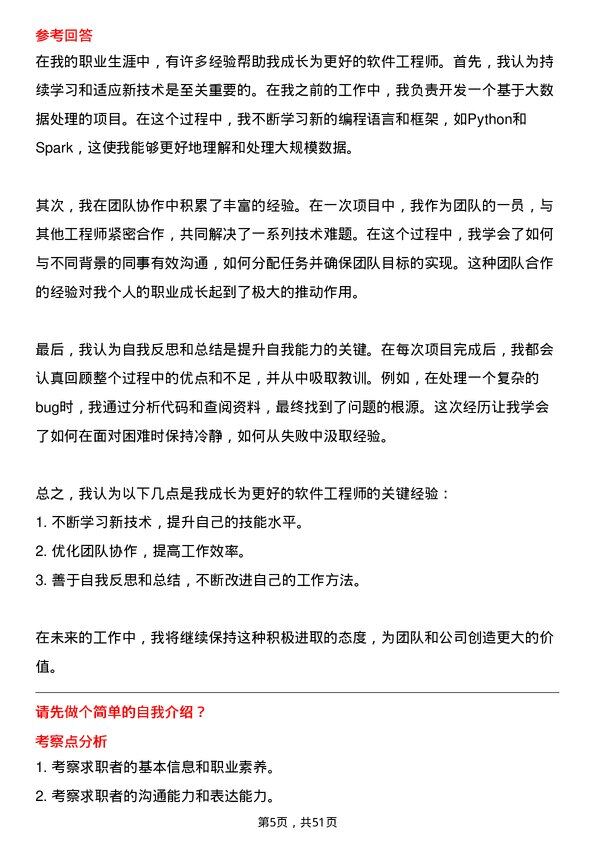 参考回答

在我的职业生涯中，有许多经验帮助我成长为更好的软件工程师。首先，我认为持续学习和适应新技术是至关重要的。在我之前的工作中，我负责开发一个基于大数据处理的项目。在这个过程中，我不断学习新的编程语言和框架，如Python和Spark，这使我能够更好地理解和处理大规模数据。

其次，我在团队协作中积累了丰富的经验。在一次项目中，我作为团队的一员，与其他工程师紧密合作，共同解决了一系列技术难题。在这个过程中，我学会了如何与不同背景的同事有效沟通，如何分配任务并确保团队目标的实现。这种团队合作的经验对我个人的职业成长起到了极大的推动作用。

最后，我认为自我反思和总结是提升自我能力的关键。在每次项目完成后，我都会认真回顾整个过程中的优点和不足，并从中吸取教训。例如，在处理一个复杂的bug时，我通过分析代码和查阅资料，最终找到了问题的根源。这次经历让我学会了如何在面对困难时保持冷静，如何从失败中汲取经验。

总之，我认为以下几点是我成长为更好的软件工程师的关键经验：
1. 不断学习新技术，提升自己的技能水平。
2. 优化团队协作，提高工作效率。
3. 善于自我反思和总结，不断改进自己的工作方法。

在未来的工作中，我将继续保持这种积极进取的态度，为团队和公司创造更大的价值。

请先做个简单的自我介绍？

考察点分析

1. 考察求职者的基本信息和职业素养。
2. 考察求职者的沟通能力和表达能力。

第5页，共51页